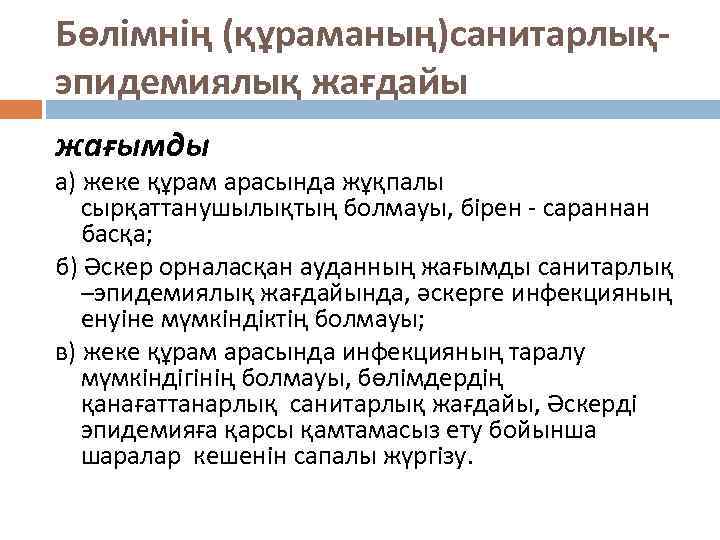 Бөлімнің (құраманың)санитарлық-эпидемиялық жағдайы

жағымды

а) жеке құрам арасында жұқпалы сырқаттанушылықтың болмауы, бірен - сараннан басқа;

б) Әскер орналасқан ауданның жағымды санитарлық –эпидемиялық жағдайында, әскерге инфекцияның енуіне мүмкіндіктің болмауы;

в) жеке құрам арасында инфекцияның таралу мүмкіндігінің болмауы, бөлімдердің қанағаттанарлық санитарлық жағдайы, Әскерді эпидемияға қарсы қамтамасыз ету бойынша шаралар кешенін сапалы жүргізу.